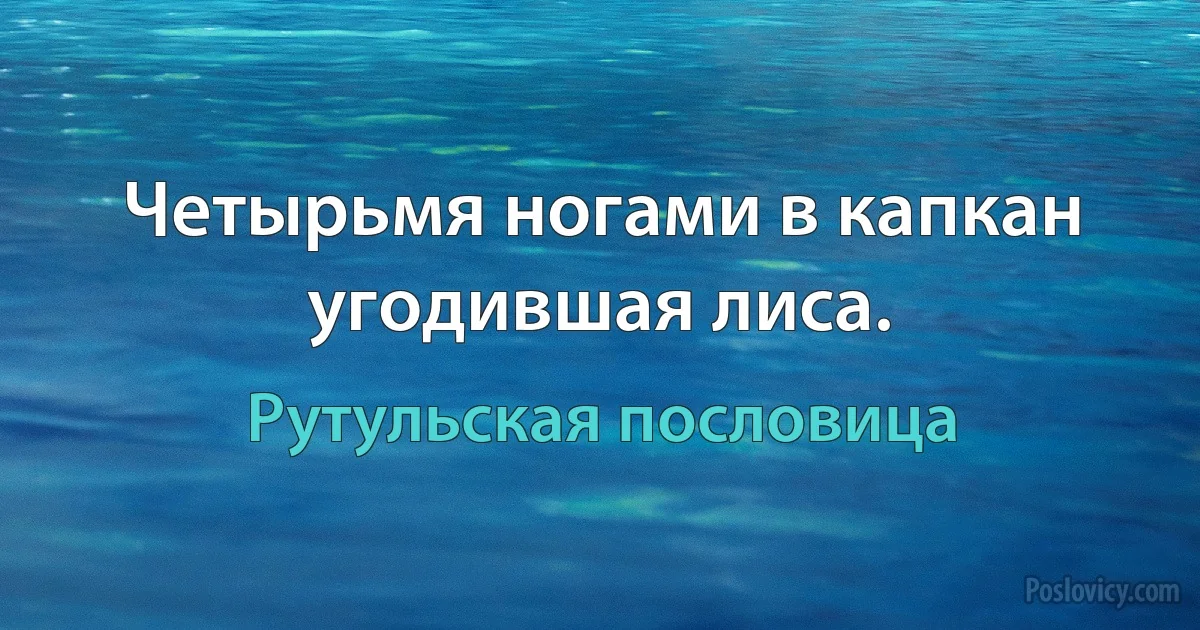 Четырьмя ногами в капкан угодившая лиса.

Рутульская пословица

Poslovicy.com